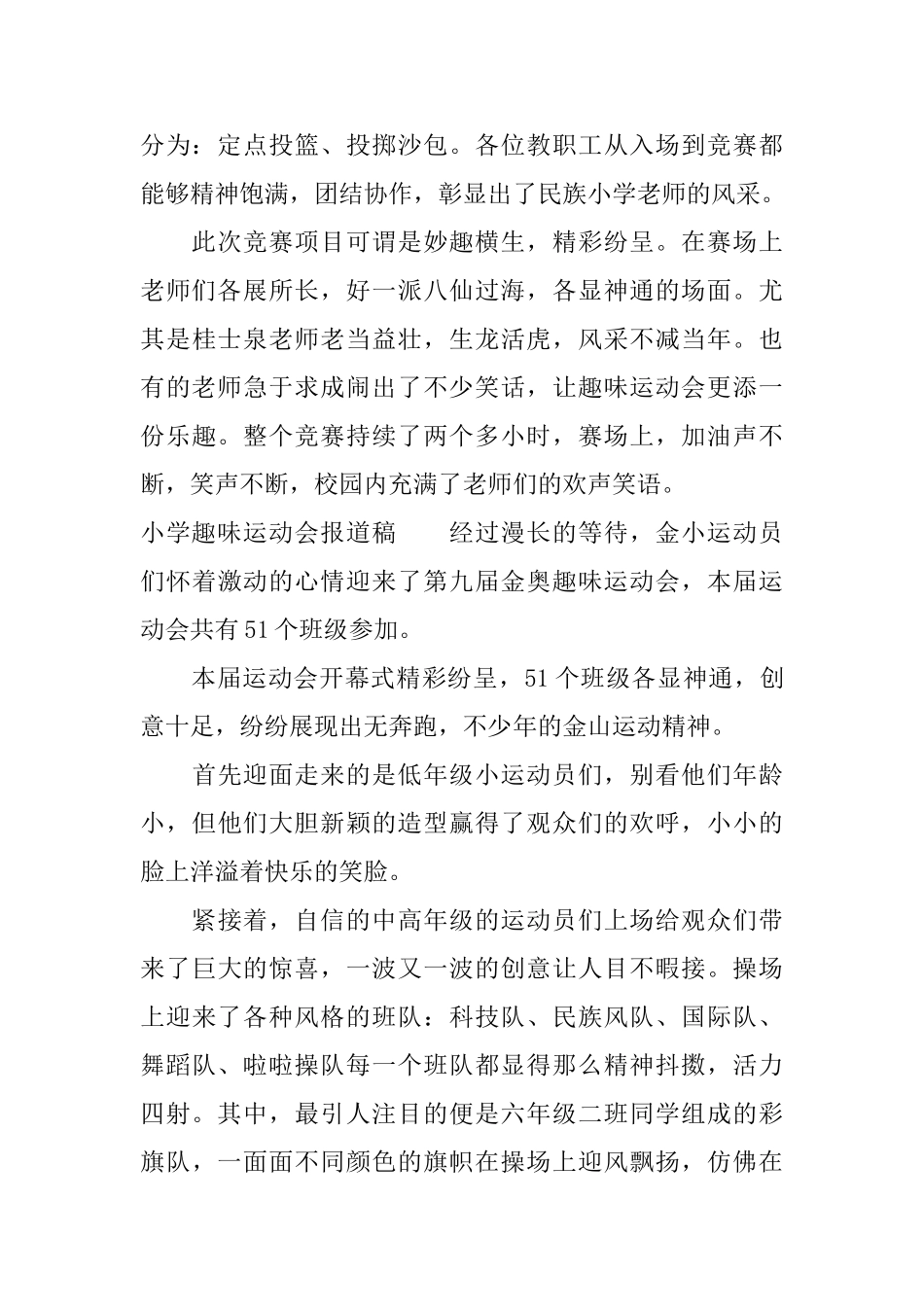 分为：定点投篮、投掷沙包。各位教职工从入场到竞赛都能够精神饱满，团结协作，彰显出了民族小学老师的风采。

此次竞赛项目可谓是妙趣横生，精彩纷呈。在赛场上老师们各展所长，好一派八仙过海，各显神通的场面。尤其是桂士泉老师老当益壮，生龙活虎，风采不减当年。也有的老师急于求成闹出了不少笑话，让趣味运动会更添一份乐趣。整个竞赛持续了两个多小时，赛场上，加油声不断，笑声不断，校园内充满了老师们的欢声笑语。

小学趣味运动会报道稿　　经过漫长的等待，金小运动员们怀着激动的心情迎来了第九届金奥趣味运动会，本届运动会共有51个班级参加。

本届运动会开幕式精彩纷呈，51个班级各显神通，创意十足，纷纷展现出无奔跑，不少年的金山运动精神。

首先迎面走来的是低年级小运动员们，别看他们年龄小，但他们大胆新颖的造型赢得了观众们的欢呼，小小的脸上洋溢着快乐的笑脸。

紧接着，自信的中高年级的运动员们上场给观众们带来了巨大的惊喜，一波又一波的创意让人目不暇接。操场上迎来了各种风格的班队：科技队、民族风队、国际队、舞蹈队、啦啦操队每一个班队都显得那么精神抖擞，活力四射。其中，最引人注目的便是六年级二班同学组成的彩旗队，一面面不同颜色的旗帜在操场上迎风飘扬，仿佛在